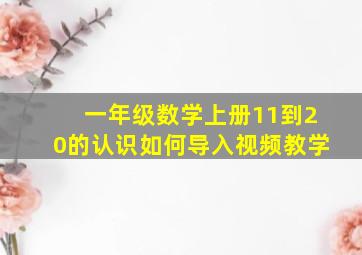 一年级数学上册11到20的认识如何导入视频教学